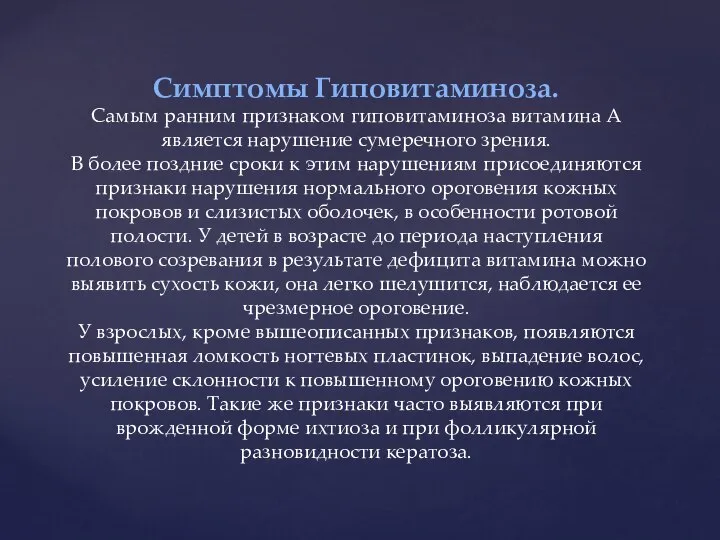 Симптомы Гиповитаминоза.
Самым ранним признаком гиповитаминоза витамина А является нарушение сумеречного зрения.
В более поздние сроки к этим нарушениям присоединяются признаки нарушения нормального ороговения кожных покровов и слизистых оболочек, в особенности ротовой полости. У детей в возрасте до периода наступления полового созревания в результате дефицита витамина можно выявить сухость кожи, она легко шелушится, наблюдается ее чрезмерное ороговение.
У взрослых, кроме вышеописанных признаков, появляются повышенная ломкость ногтевых пластинок, выпадение волос, усиление склонности к повышенному ороговению кожных покровов. Такие же признаки часто выявляются при врожденной форме ихтиоза и при фолликулярной разновидности кератоза.